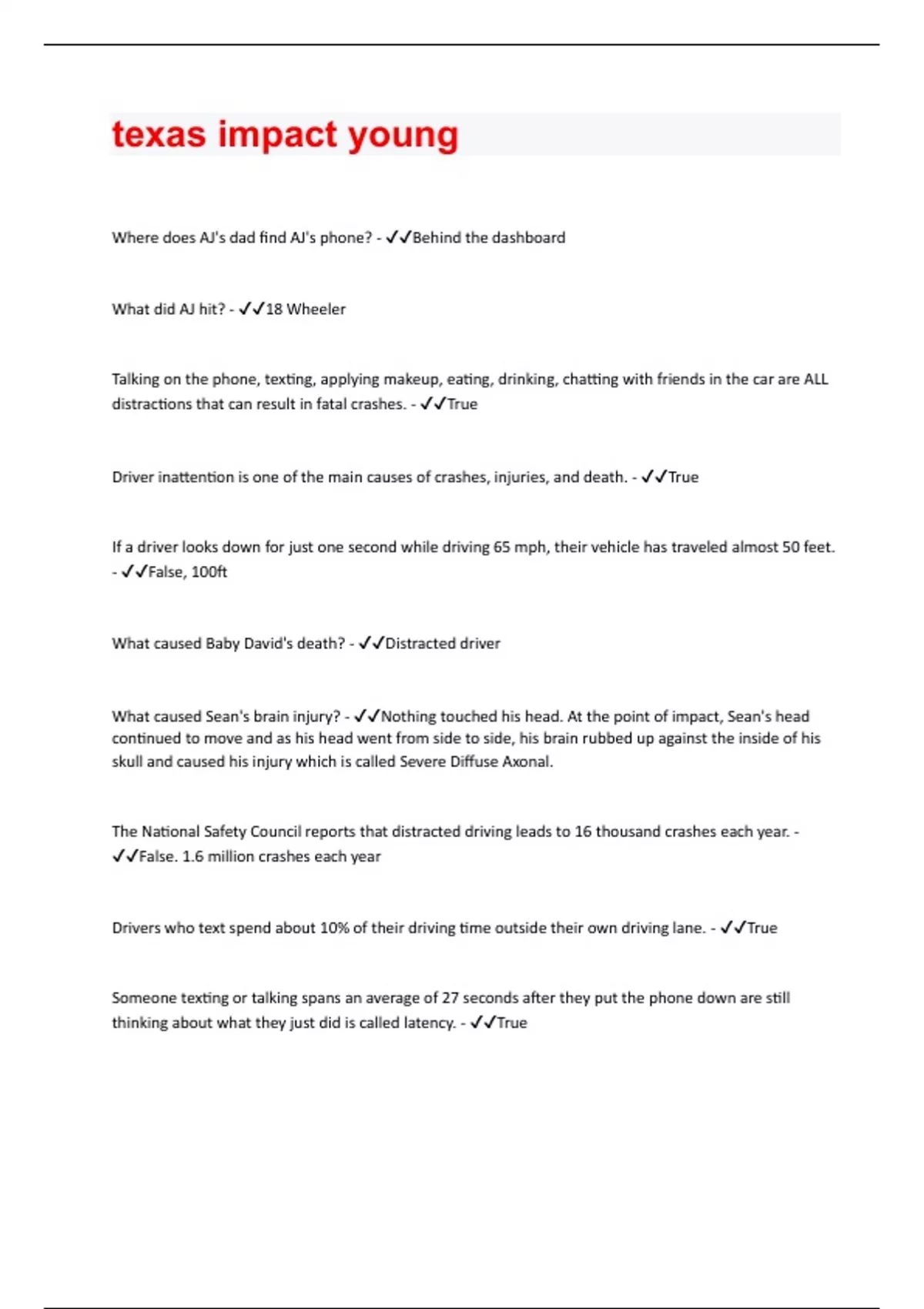 texas impact young

Where does AJ's dad find AJ's phone? - ✓✓Behind the dashboard

What did AJ hit? - ✓✓18 Wheeler

Talking on the phone, texting, applying makeup, eating, drinking, chatting with friends in the car are ALL distractions that can result in fatal crashes. - ✓✓True

Driver inattention is one of the main causes of crashes, injuries, and death. - ✓✓True

If a driver looks down for just one second while driving 65 mph, their vehicle has traveled almost 50 feet. - ✓✓False, 100ft

What caused Baby David's death? - ✓✓Distracted driver

What caused Sean's brain injury? - ✓✓Nothing touched his head. At the point of impact, Sean's head continued to move and as his head went from side to side, his brain rubbed up against the inside of his skull and caused his injury which is called Severe Diffuse Axonal.

The National Safety Council reports that distracted driving leads to 16 thousand crashes each year. - ✓✓False. 1.6 million crashes each year

Drivers who text spend about 10% of their driving time outside their own driving lane. - ✓✓True

Someone texting or talking spans an average of 27 seconds after they put the phone down are still thinking about what they just did is called latency. - ✓✓True